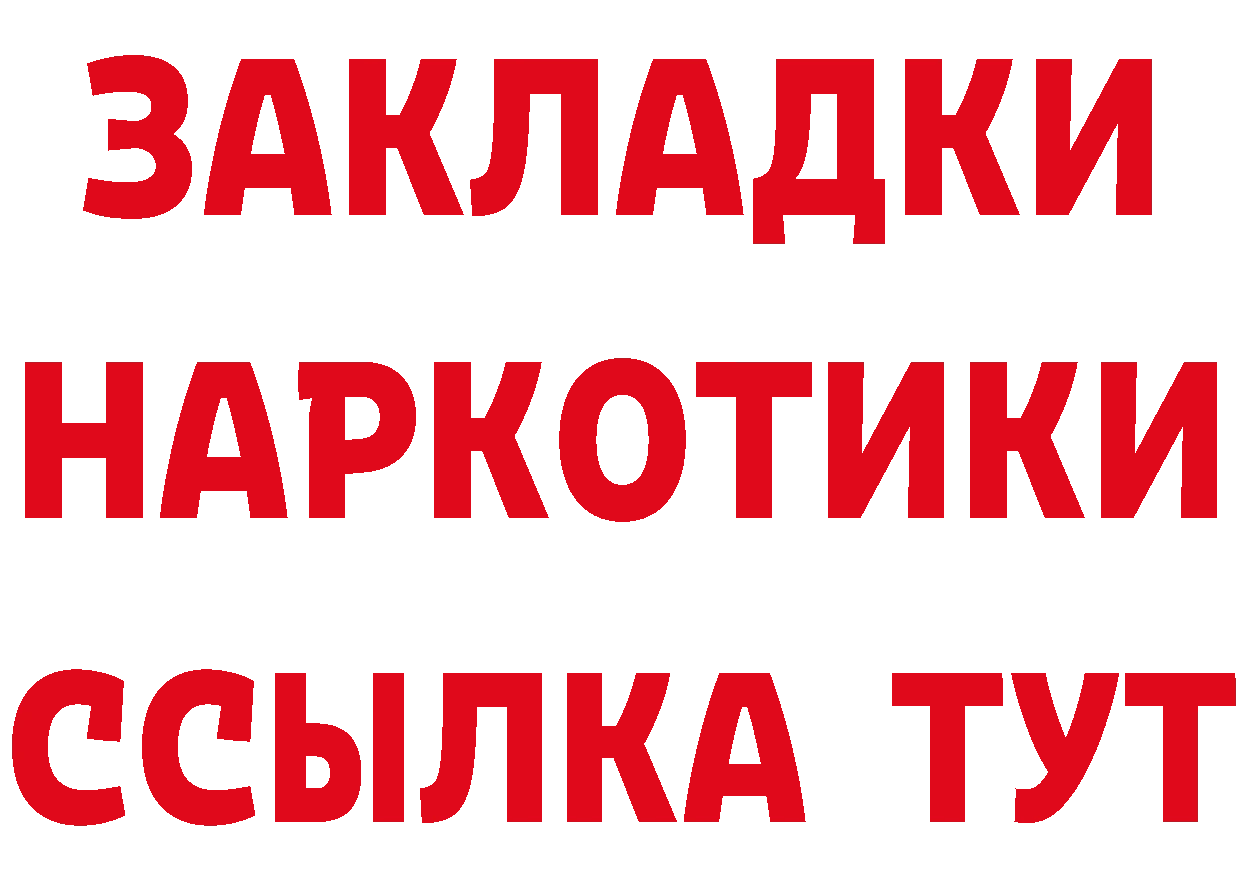 ЗАКЛАДКИ НАРКОТИКИ ССЫЛКА ТУТ